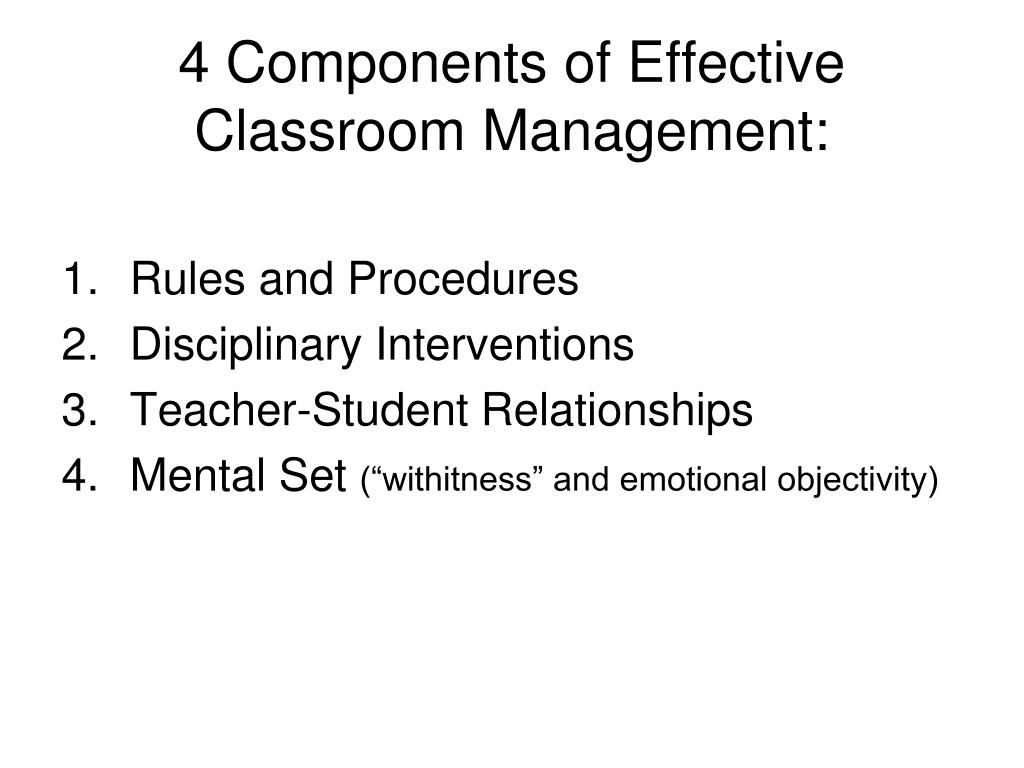 4 Components of Effective Classroom Management:

1. Rules and Procedures
2. Disciplinary Interventions
3. Teacher-Student Relationships
4. Mental Set (“withitness” and emotional objectivity)